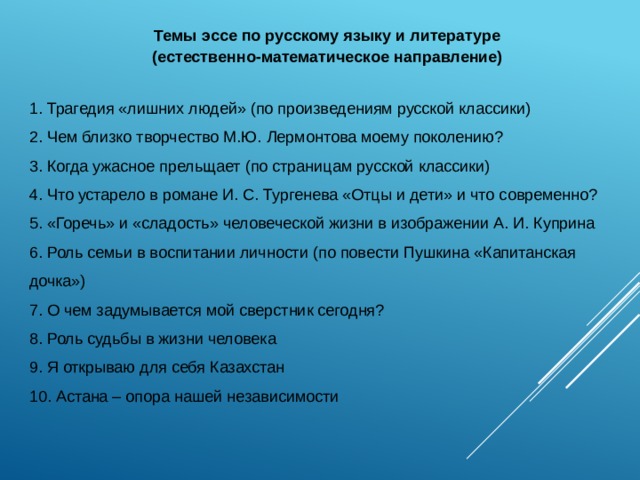 Темы эссе по русскому языку и литературе
(естественно-математическое направление)

1. Трагедия «лишних людей» (по произведениям русской классики)
2. Чем близко творчество М.Ю. Лермонтова моему поколению?
3. Когда ужасное прельщает (по страницам русской классики)
4. Что устарело в романе И. С. Тургенева «Отцы и дети» и что современно?
5. «Горечь» и «сладость» человеческой жизни в изображении А. И. Куприна
6. Роль семьи в воспитании личности (по повести Пушкина «Капитанская дочка»)
7. О чем задумывается мой сверстник сегодня?
8. Роль судьбы в жизни человека
9. Я открываю для себя Казахстан
10. Астана – опора нашей независимости